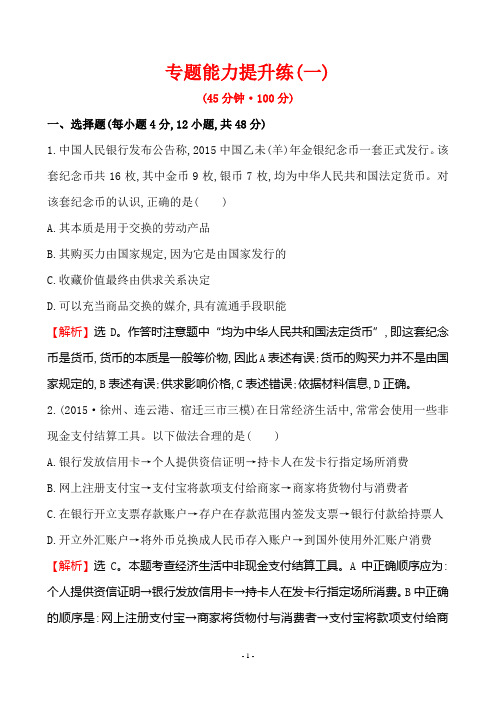 专题能力提升练(一)

(45分钟·100分)

一、选择题(每小题4分,12小题,共48分)

1.中国人民银行发布公告称,2015中国乙未(羊)年金银纪念币一套正式发行。该套纪念币共16枚,其中金币9枚,银币7枚,均为中华人民共和国法定货币。对该套纪念币的认识,正确的是(　　)

A.其本质是用于交换的劳动产品

B.其购买力由国家规定,因为它是由国家发行的

C.收藏价值最终由供求关系决定

D.可以充当商品交换的媒介,具有流通手段职能

【解析】选D。作答时注意题中“均为中华人民共和国法定货币”,即这套纪念币是货币,货币的本质是一般等价物,因此A表述有误;货币的购买力并不是由国家规定的,B表述有误;供求影响价格,C表述错误;依据材料信息,D正确。

2.(2015·徐州、连云港、宿迁三市三模)在日常经济生活中,常常会使用一些非现金支付结算工具。以下做法合理的是(　　)

A.银行发放信用卡→个人提供资信证明→持卡人在发卡行指定场所消费

B.网上注册支付宝→支付宝将款项支付给商家→商家将货物付与消费者

C.在银行开立支票存款账户→存户在存款范围内签发支票→银行付款给持票人

D.开立外汇账户→将外币兑换成人民币存入账户→到国外使用外汇账户消费

【解析】选C。本题考查经济生活中非现金支付结算工具。A中正确顺序应为:个人提供资信证明→银行发放信用卡→持卡人在发卡行指定场所消费。B中正确的顺序是:网上注册支付宝→商家将货物付与消费者→支付宝将款项支付给商

- 1 -